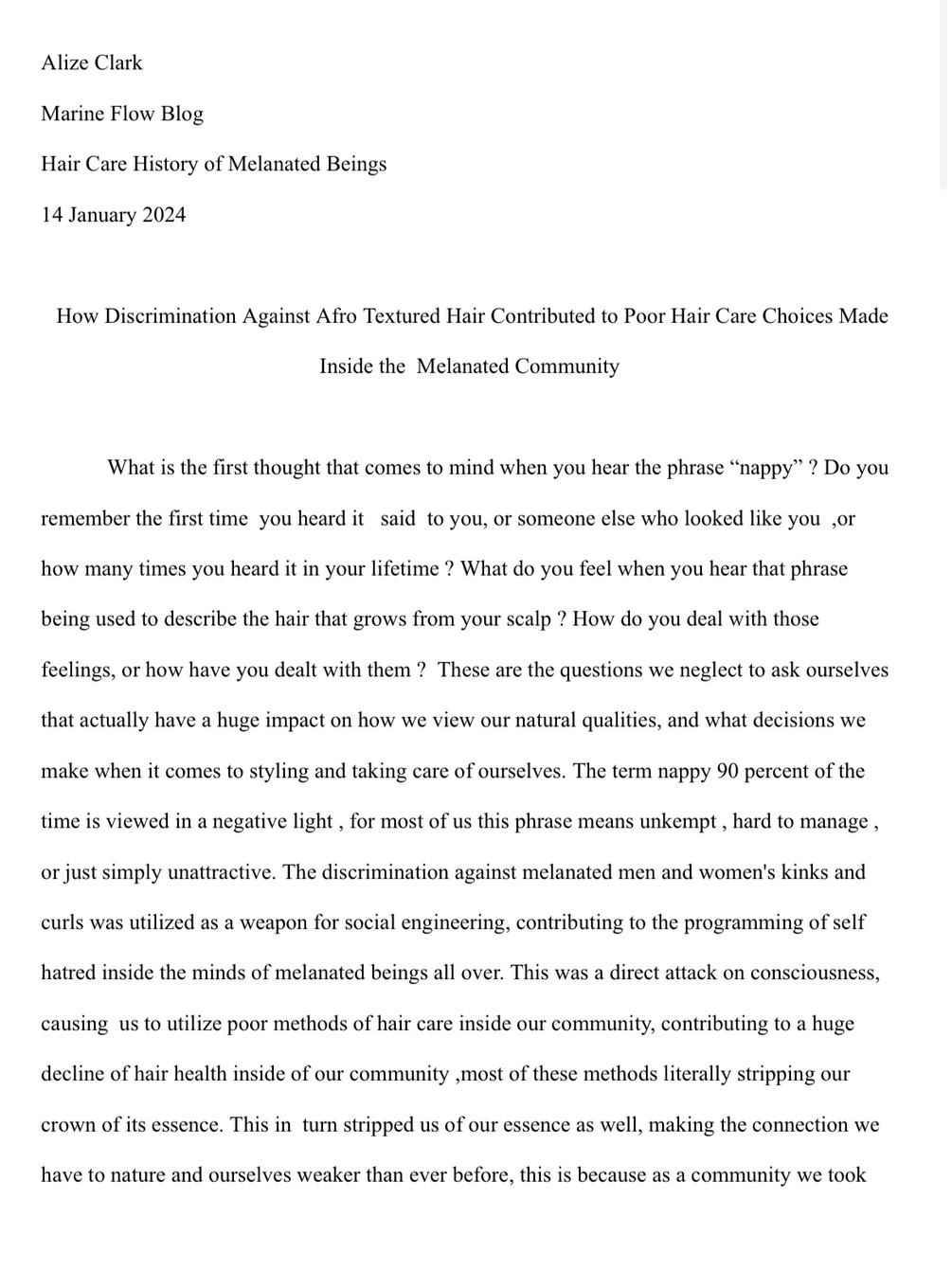 Alize Clark

Marine Flow Blog

Hair Care History of Melanated Beings

14 January 2024

How Discrimination Against Afro Textured Hair Contributed to Poor Hair Care Choices Made Inside the Melanated Community

What is the first thought that comes to mind when you hear the phrase “nappy” ? Do you remember the first time you heard it said to you, or someone else who looked like you ,or how many times you heard it in your lifetime ? What do you feel when you hear that phrase being used to describe the hair that grows from your scalp ? How do you deal with those feelings, or how have you dealt with them ? These are the questions we neglect to ask ourselves that actually have a huge impact on how we view our natural qualities, and what decisions we make when it comes to styling and taking care of ourselves. The term nappy 90 percent of the time is viewed in a negative light , for most of us this phrase means unkempt , hard to manage , or just simply unattractive. The discrimination against melanated men and women's kinks and curls was utilized as a weapon for social engineering, contributing to the programming of self hatred inside the minds of melanated beings all over. This was a direct attack on consciousness, causing us to utilize poor methods of hair care inside our community, contributing to a huge decline of hair health inside of our community ,most of these methods literally stripping our crown of its essence. This in turn stripped us of our essence as well, making the connection we have to nature and ourselves weaker than ever before, this is because as a community we took